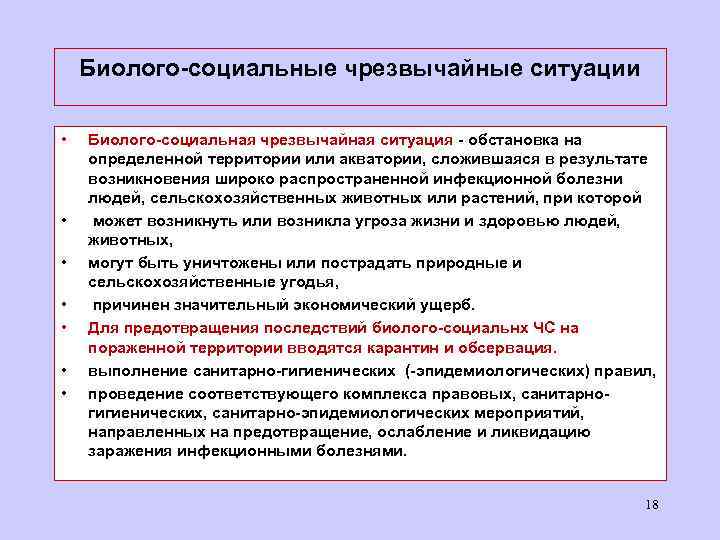 Биолого-социальные чрезвычайные ситуации

• Биолого-социальная чрезвычайная ситуация - обстановка на определенной территории или акватории, сложившаяся в результате возникновения широко распространенной инфекционной болезни людей, сельскохозяйственных животных или растений, при которой

• может возникнуть или возникла угроза жизни и здоровью людей, животных,

• могут быть уничтожены или пострадать природные и сельскохозяйственные угодья,

• причинен значительный экономический ущерб.

• Для предотвращения последствий биолого-социальнх ЧС на пораженной территории вводятся карантин и обсервация.

• выполнение санитарно-гигиенических (-эпидемиологических) правил,

• проведение соответствующего комплекса правовых, санитарно-гигиенических, санитарно-эпидемиологических мероприятий, направленных на предотвращение, ослабление и ликвидацию заражения инфекционными болезнями.

18